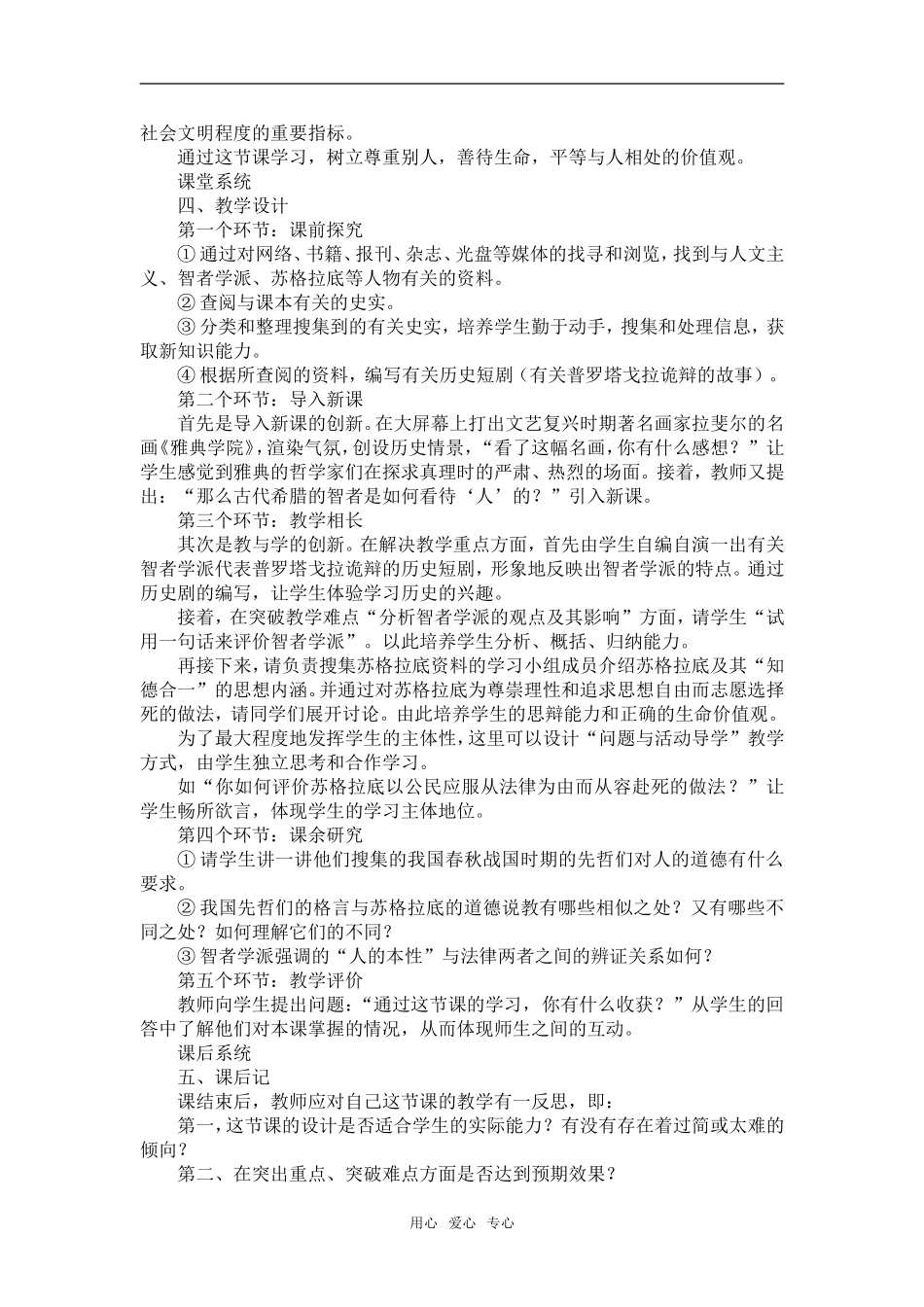 社会文明程度的重要指标。

通过这节课学习，树立尊重别人，善待生命，平等与人相处的价值观。

课堂系统

四、教学设计

第一个环节：课前探究

① 通过对网络、书籍、报刊、杂志、光盘等媒体的找寻和浏览，找到与人文主义、智者学派、苏格拉底等人物有关的资料。

② 查阅与课本有关的史实。

③ 分类和整理搜集到的有关史实，培养学生勤于动手，搜集和处理信息，获取新知识能力。

④ 根据所查阅的资料，编写有关历史短剧（有关普罗塔戈拉诡辩的故事）。

第二个环节：导入新课

首先是导入新课的创新。在大屏幕上打出文艺复兴时期著名画家拉斐尔的名画《雅典学院》，渲染气氛，创设历史情景，“看了这幅名画，你有什么感想？”让学生感觉到雅典的哲学家们在探求真理时的严肃、热烈的场面。接着，教师又提出：“那么古代希腊的智者是如何看待‘人’的？”引入新课。

第三个环节：教学相长

其次是教与学的创新。在解决教学重点方面，首先由学生自编自演一出有关智者学派代表普罗塔戈拉诡辩的历史短剧，形象地反映出智者学派的特点。通过历史剧的编写，让学生体验学习历史的兴趣。

接着，在突破教学难点“分析智者学派的观点及其影响”方面，请学生“试用一句话来评价智者学派”。以此培养学生分析、概括、归纳能力。

再接下来，请负责搜集苏格拉底资料的学习小组成员介绍苏格拉底及其“知德合一”的思想内涵。并通过对苏格拉底为尊崇理性和追求思想自由而志愿选择死的做法，请同学们展开讨论。由此培养学生的思辩能力和正确的生命价值观。

为了最大程度地发挥学生的主体性，这里可以设计“问题与活动导学”教学方式，由学生独立思考和合作学习。

如“你如何评价苏格拉底以公民应服从法律为由而从容赴死的做法？”让学生畅所欲言，体现学生的学习主体地位。

第四个环节：课余研究

① 请学生讲一讲他们搜集的我国春秋战国时期的先哲们对人的道德有什么要求。

② 我国先哲们的格言与苏格拉底的道德说教有哪些相似之处？又有哪些不同之处？如何理解它们的不同？

③ 智者学派强调的“人的本性”与法律两者之间的辨证关系如何？

第五个环节：教学评价

教师向学生提出问题：“通过这节课的学习，你有什么收获？”从学生的回答中了解他们对本课掌握的情况，从而体现师生之间的互动。

课后系统

五、课后记

课结束后，教师应对自己这节课的教学有一反思，即：

第一，这节课的设计是否适合学生的实际能力？有没有存在着过简或太难的倾向？

第二、在突出重点、突破难点方面是否达到预期效果？

用心 爱心 专心